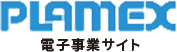 PLAMEX
電子事業サイト